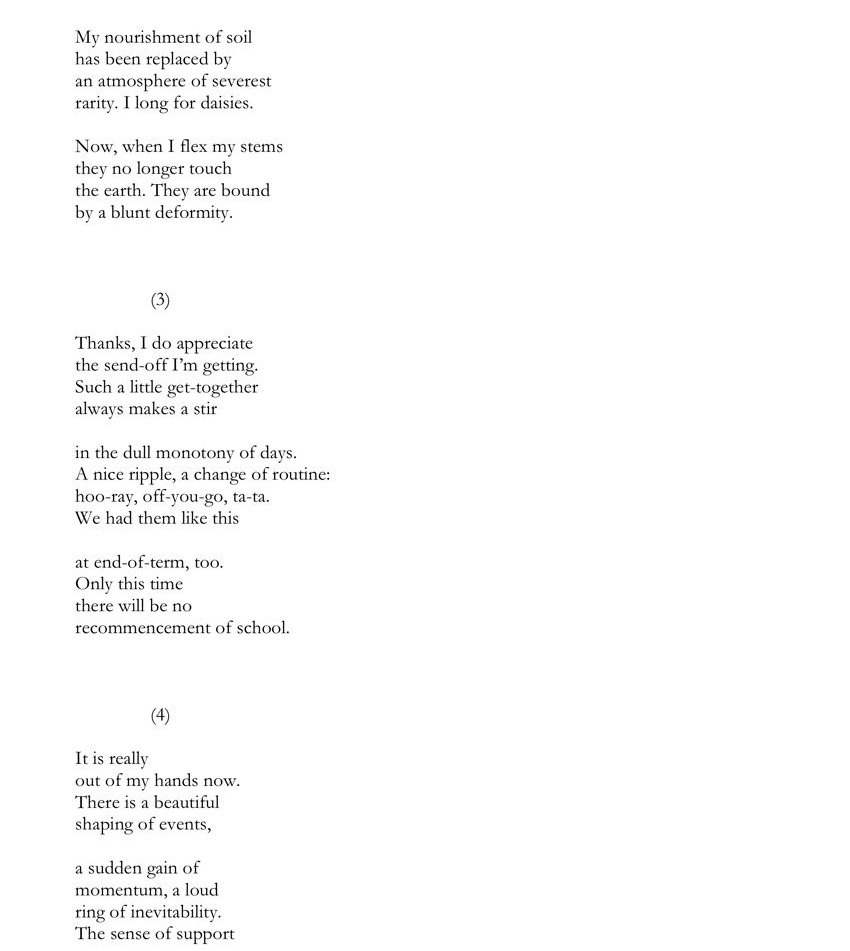 My nourishment of soil
has been replaced by
an atmosphere of severest
rarity. I long for daisies.

Now, when I flex my stems
they no longer touch
the earth. They are bound
by a blunt deformity.

(3)

Thanks, I do appreciate
the send-off I'm getting.
Such a little get-together
always makes a stir

in the dull monotony of days.
A nice ripple, a change of routine:
hoo-ray, off-you-go, ta-ta.
We had them like this

at end-of-term, too.
Only this time
there will be no
recommencement of school.

(4)

It is really
out of my hands now.
There is a beautiful
shaping of events,

a sudden gain of
momentum, a loud
ring of inevitability.
The sense of support